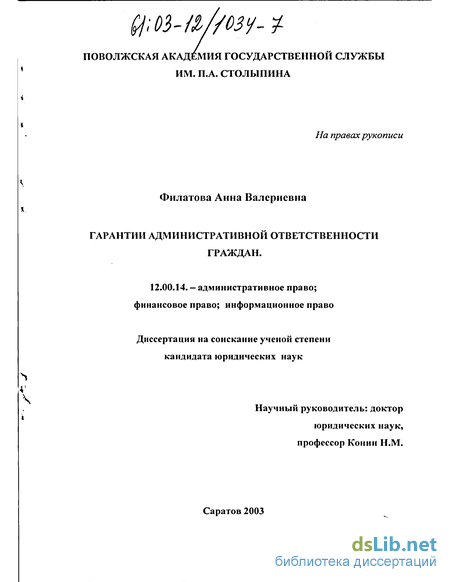 61:03-12/1034-7

ПОВОЛЖСКАЯ АКАДЕМИЯ ГОСУДАРСТВЕННОЙ СЛУЖБЫ
ИМ. П.А. СТОЛЫПИНА

На правах рукописи

Филатова Анна Валериевна

ГАРАНТИИ АДМИНИСТРАТИВНОЙ ОТВЕТСТВЕННОСТИ ГРАЖДАН.

12.00.14. – административное право; финансовое право; информационное право

Диссертация на соискание ученой степени кандидата юридических наук

Научный руководитель: доктор юридических наук, профессор Конин Н.М.

Саратов 2003

dsLib.net
библиотека диссертаций